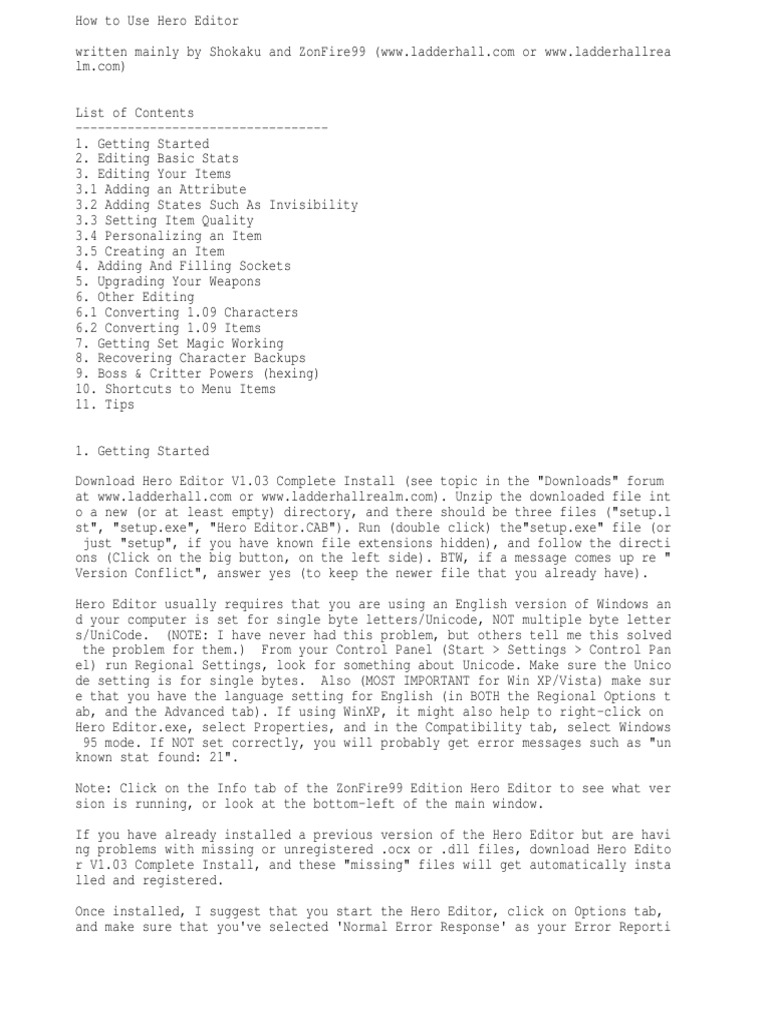 How to Use Hero Editor

written mainly by Shokaku and ZonFire99 (www.ladderhall.com or www.ladderhallrealm.com)

List of Contents
----------------------------------
1. Getting Started
2. Editing Basic Stats
3. Editing Your Items
3.1 Adding an Attribute
3.2 Adding States Such As Invisibility
3.3 Setting Item Quality
3.4 Personalizing an Item
3.5 Creating an Item
4. Adding And Filling Sockets
5. Upgrading Your Weapons
6. Other Editing
6.1 Converting 1.09 Characters
6.2 Converting 1.09 Items
7. Getting Set Magic Working
8. Recovering Character Backups
9. Boss & Critter Powers (hexing)
10. Shortcuts to Menu Items
11. Tips

1. Getting Started

Download Hero Editor V1.03 Complete Install (see topic in the "Downloads" forum at www.ladderhall.com or www.ladderhallrealm.com). Unzip the downloaded file into a new (or at least empty) directory, and there should be three files ("setup.lst", "setup.exe", "Hero Editor.CAB"). Run (double click) the"setup.exe" file (or just "setup", if you have known file extensions hidden), and follow the directions (Click on the big button, on the left side). BTW, if a message comes up re "Version Conflict", answer yes (to keep the newer file that you already have).

Hero Editor usually requires that you are using an English version of Windows and your computer is set for single byte letters/Unicode, NOT multiple byte letters/UniCode. (NOTE: I have never had this problem, but others tell me this solved the problem for them.) From your Control Panel (Start > Settings > Control Panel) run Regional Settings, look for something about Unicode. Make sure the Unicode setting is for single bytes. Also (MOST IMPORTANT for Win XP/Vista) make sure that you have the language setting for English (in BOTH the Regional Options tab, and the Advanced tab). If using WinXP, it might also help to right-click on Hero Editor.exe, select Properties, and in the Compatibility tab, select Windows 95 mode. If NOT set correctly, you will probably get error messages such as "unknown stat found: 21".

Note: Click on the Info tab of the ZonFire99 Edition Hero Editor to see what version is running, or look at the bottom-left of the main window.

If you have already installed a previous version of the Hero Editor but are having problems with missing or unregistered .ocx or .dll files, download Hero Editor V1.03 Complete Install, and these "missing" files will get automatically installed and registered.

Once installed, I suggest that you start the Hero Editor, click on Options tab, and make sure that you've selected 'Normal Error Response' as your Error Reporti